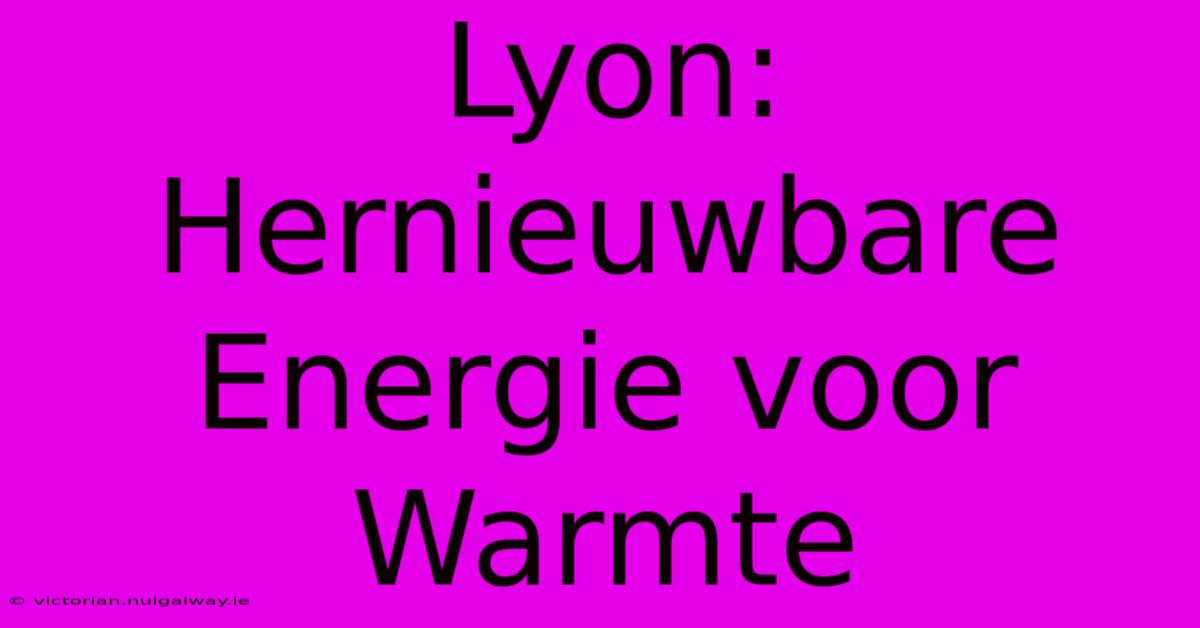 Lyon: Hernieuwbare Energie voor Warmte

© victorian.nuigalway.ie